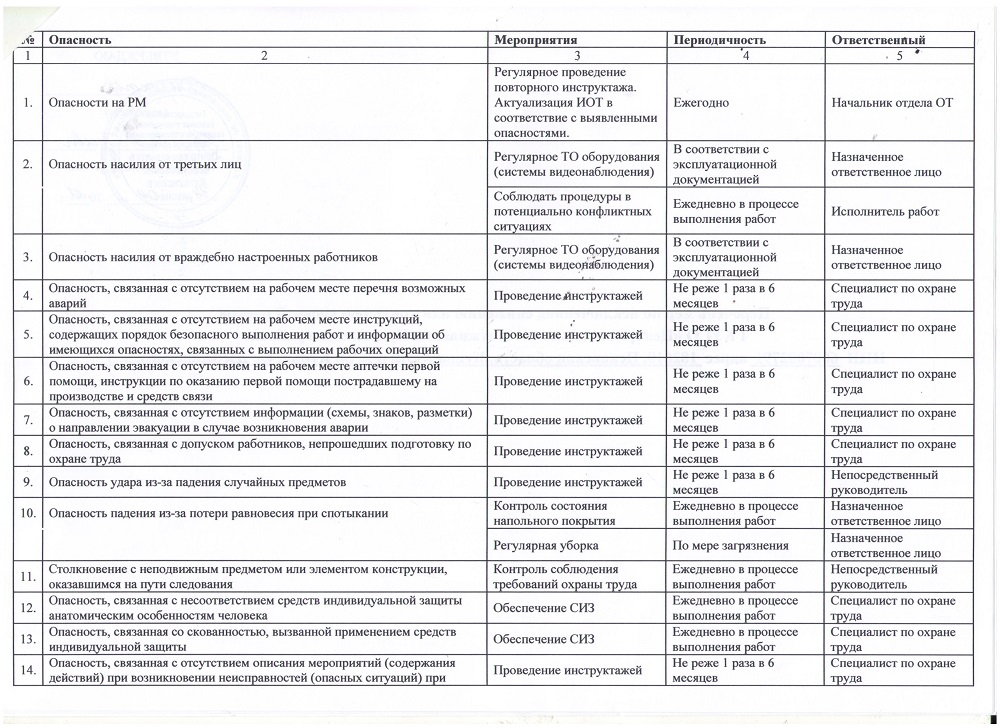 | № | Опасность | Мероприятия | Периодичность | Ответственный |
|---|---|---|---|---|
| 1 | 2 | 3 | 4 | 5 |
| 1. | Опасности на РМ | Регулярное проведение повторного инструктажа. Актуализация ИОТ в соответствие с выявленными опасностями. | Ежегодно | Начальник отдела ОТ |
| 2. | Опасность насилия от третьих лиц | Регулярное ТО оборудования (системы видеонаблюдения) | В соответствии с эксплуатационной документацией | Назначенное ответственное лицо |
| | | Соблюдать процедуры в потенциально конфликтных ситуациях | Ежедневно в процессе выполнения работ | Исполнитель работ |
| 3. | Опасность насилия от враждебно настроенных работников | Регулярное ТО оборудования (системы видеонаблюдения) | В соответствии с эксплуатационной документацией | Назначенное ответственное лицо |
| 4. | Опасность, связанная с отсутствием на рабочем месте перечня возможных аварий | Проведение инструктажей | Не реже 1 раза в 6 месяцев | Специалист по охране труда |
| 5. | Опасность, связанная с отсутствием на рабочем месте инструкций, содержащих порядок безопасного выполнения работ и информации об имеющихся опасностях, связанных с выполнением рабочих операций | Проведение инструктажей | Не реже 1 раза в 6 месяцев | Специалист по охране труда |
| 6. | Опасность, связанная с отсутствием на рабочем месте аптечки первой помощи, инструкции по оказанию первой помощи пострадавшему на производстве и средств связи | Проведение инструктажей | Не реже 1 раза в 6 месяцев | Специалист по охране труда |
| 7. | Опасность, связанная с отсутствием информации (схемы, знаков, разметки) о направлении эвакуации в случае возникновения аварии | Проведение инструктажей | Не реже 1 раза в 6 месяцев | Специалист по охране труда |
| 8. | Опасность, связанная с допуском работников, непрошедших подготовку по охране труда | Проведение инструктажей | Не реже 1 раза в 6 месяцев | Специалист по охране труда |
| 9. | Опасность удара из-за падения случайных предметов | Проведение инструктажей | Не реже 1 раза в 6 месяцев | Непосредственный руководитель |
| 10. | Опасность падения из-за потери равновесия при спотыкании | Контроль состояния напольного покрытия | Ежедневно в процессе выполнения работ | Назначенное ответственное лицо |
| | | Регулярная уборка | По мере загрязнения | Назначенное ответственное лицо |
| 11. | Столкновение с неподвижным предметом или элементом конструкции, оказавшимся на пути следования | Контроль соблюдения требований охраны труда | Ежедневно в процессе выполнения работ | Непосредственный руководитель |
| 12. | Опасность, связанная с несоответствием средств индивидуальной защиты анатомическим особенностям человека | Обеспечение СИЗ | Ежедневно в процессе выполнения работ | Специалист по охране труда |
| 13. | Опасность, связанная со скованностью, вызванной применением средств индивидуальной защиты | Обеспечение СИЗ | Ежедневно в процессе выполнения работ | Специалист по охране труда |
| 14. | Опасность, связанная с отсутствием описания мероприятий (содержания действий) при возникновении неисправностей (опасных ситуаций) при | Проведение инструктажей | Не реже 1 раза в 6 месяцев | Специалист по охране труда |